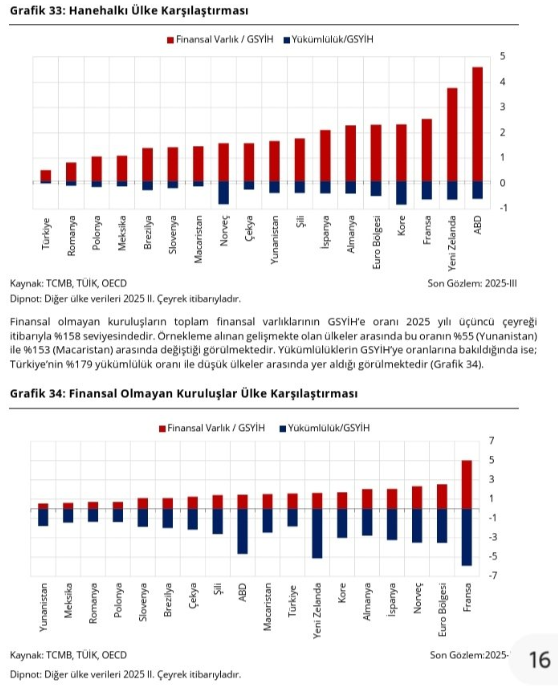 Grafik 33: Hanehalkı Ülke Karşılaştırması

Finansal Varlık / GSYİH Yükümlülük/GSYİH

5
4
3
2
1
0
-1

Türkiye
Romanya
Polonya
Meksika
Brezilya
Slovenya
Macaristan
Norveç
Çekya
Yunanistan
Şili
İspanya
Almanya
Euro Bölgesi
Kore
Fransa
Yeni Zelanda
ABD

Kaynak: TCMB, TÜİK, OECD
Son Gözlem: 2025-III
Dipnot: Diğer ülke verileri 2025 II. Çeyrek itibarıyladır.

Finansal olmayan kuruluşların toplam finansal varlıklarının GSYİH'e oranı 2025 yılı üçüncü çeyreği itibarıyla %158 seviyesindedir. Örnekleme alınan gelişmekte olan ülkeler arasında bu oranın %55 (Yunanistan) ile %153 (Macaristan) arasında değiştiği görülmektedir. Yükümlülüklerin GSYİH'ye oranlarına bakıldığında ise; Türkiye'nin %179 yükümlülük oranı ile düşük ülkeler arasında yer aldığı görülmektedir (Grafik 34).

Grafik 34: Finansal Olmayan Kuruluşlar Ülke Karşılaştırması

Finansal Varlık / GSYİH Yükümlülük/GSYİH

7
5
3
1
-1
-3
-5
-7

Yunanistan
Meksika
Romanya
Polonya
Slovenya
Brezilya
Çekya
Şili
ABD
Macaristan
Türkiye
Yeni Zelanda
Kore
Almanya
İspanya
Norveç
Euro Bölgesi
Fransa

Kaynak: TCMB, TÜİK, OECD
Son Gözlem:2025-
16
Dipnot: Diğer ülke verileri 2025 II. Çeyrek itibarıyladır.